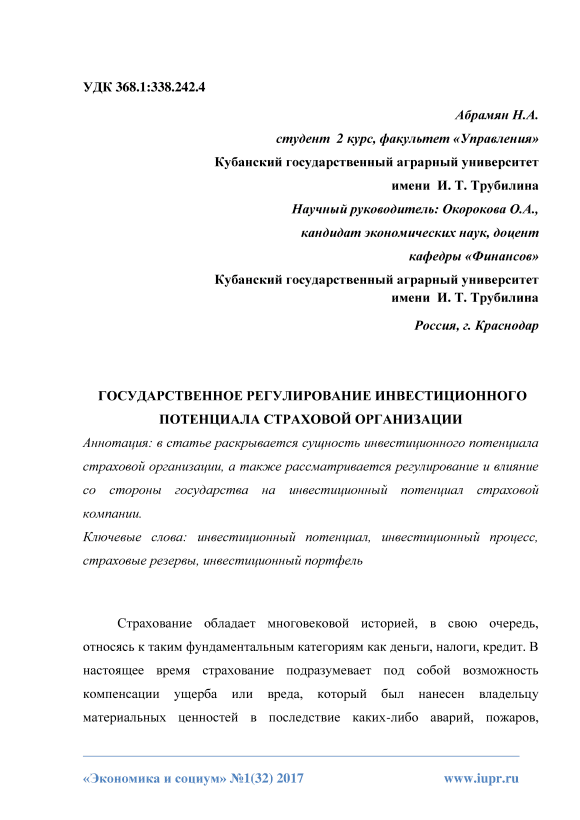 УДК 368.1:338.242.4

Абрамян Н.А.

студент 2 курс, факультет «Управления»

Кубанский государственный аграрный университет

имени И. Т. Трубилина

Научный руководитель: Окорокова О.А.,

кандидат экономических наук, доцент

кафедры «Финансов»

Кубанский государственный аграрный университет
имени И. Т. Трубилина

Россия, г. Краснодар

ГОСУДАРСТВЕННОЕ РЕГУЛИРОВАНИЕ ИНВЕСТИЦИОННОГО ПОТЕНЦИАЛА СТРАХОВОЙ ОРГАНИЗАЦИИ

Аннотация: в статье раскрывается сущность инвестиционного потенциала страховой организации, а также рассматривается регулирование и влияние со стороны государства на инвестиционный потенциал страховой компании.

Ключевые слова: инвестиционный потенциал, инвестиционный процесс, страховые резервы, инвестиционный портфель

Страхование обладает многовековой историей, в свою очередь, относясь к таким фундаментальным категориям как деньги, налоги, кредит. В настоящее время страхование подразумевает под собой возможность компенсации ущерба или вреда, который был нанесен владельцу материальных ценностей в последствие каких-либо аварий, пожаров,

«Экономика и социум» №1(32) 2017

www.iupr.ru